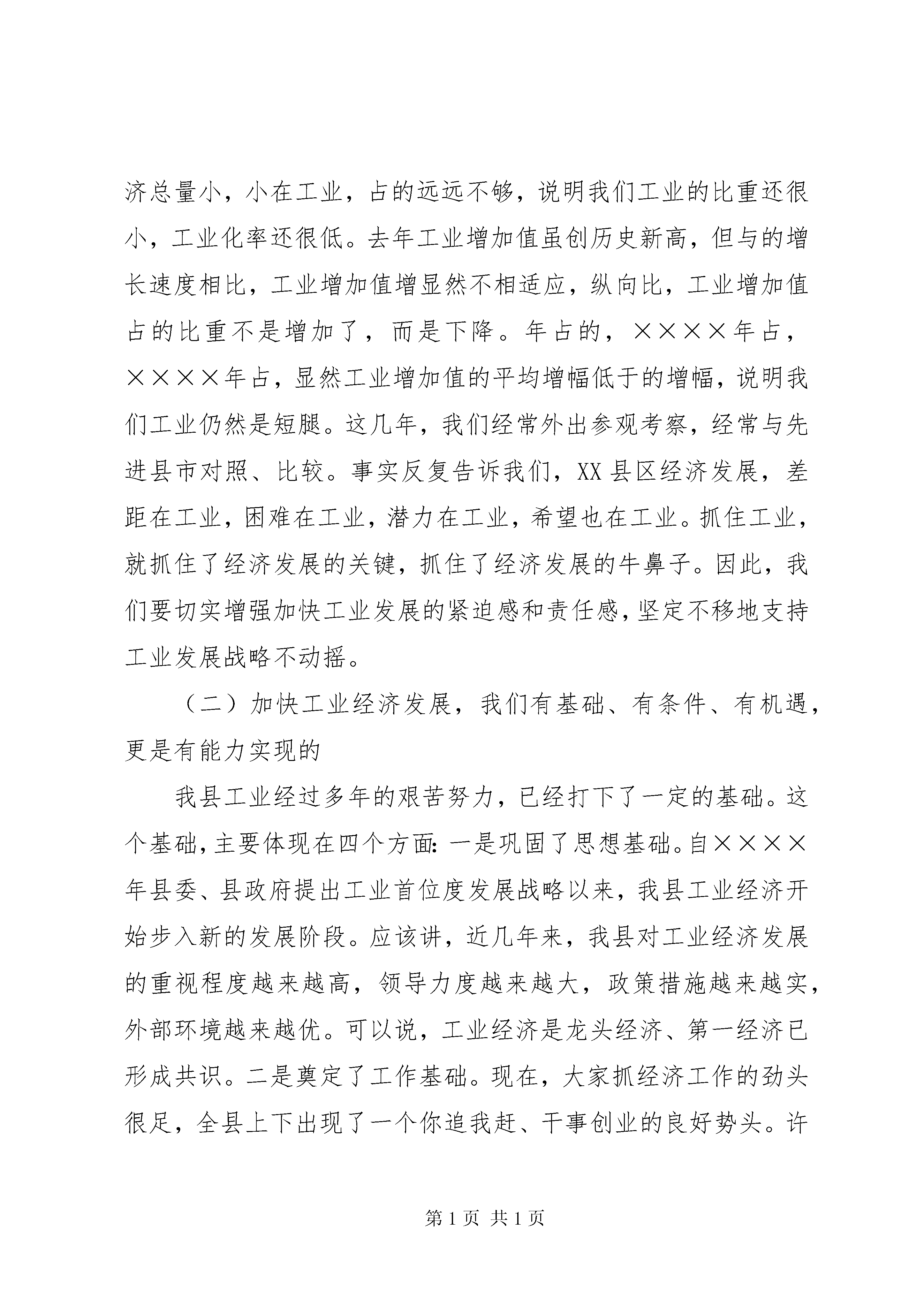 济总量小，小在工业，占的远远不够，说明我们工业的比重还很小，工业化率还很低。去年工业增加值虽创历史新高，但与的增长速度相比，工业增加值增显然不相适应，纵向比，工业增加值占的比重不是增加了，而是下降。年占的，××××年占，××××年占，显然工业增加值的平均增幅低于的增幅，说明我们工业仍然是短腿。这几年，我们经常外出参观考察，经常与先进县市对照、比较。事实反复告诉我们，XX县区经济发展，差距在工业，困难在工业，潜力在工业，希望也在工业。抓住工业，就抓住了经济发展的关键，抓住了经济发展的牛鼻子。因此，我们要切实增强加快工业发展的紧迫感和责任感，坚定不移地支持工业发展战略不动摇。

（二）加快工业经济发展，我们有基础、有条件、有机遇，更是有能力实现的

我县工业经过多年的艰苦努力，已经打下了一定的基础。这个基础，主要体现在四个方面：一是巩固了思想基础。自××××年县委、县政府提出工业首位度发展战略以来，我县工业经济开始步入新的发展阶段。应该讲，近几年来，我县对工业经济发展的重视程度越来越高，领导力度越来越大，政策措施越来越实，外部环境越来越优。可以说，工业经济是龙头经济、第一经济已形成共识。二是奠定了工作基础。现在，大家抓经济工作的劲头很足，全县上下出现了一个你追我赶、干事创业的良好势头。许

第1页 共1页